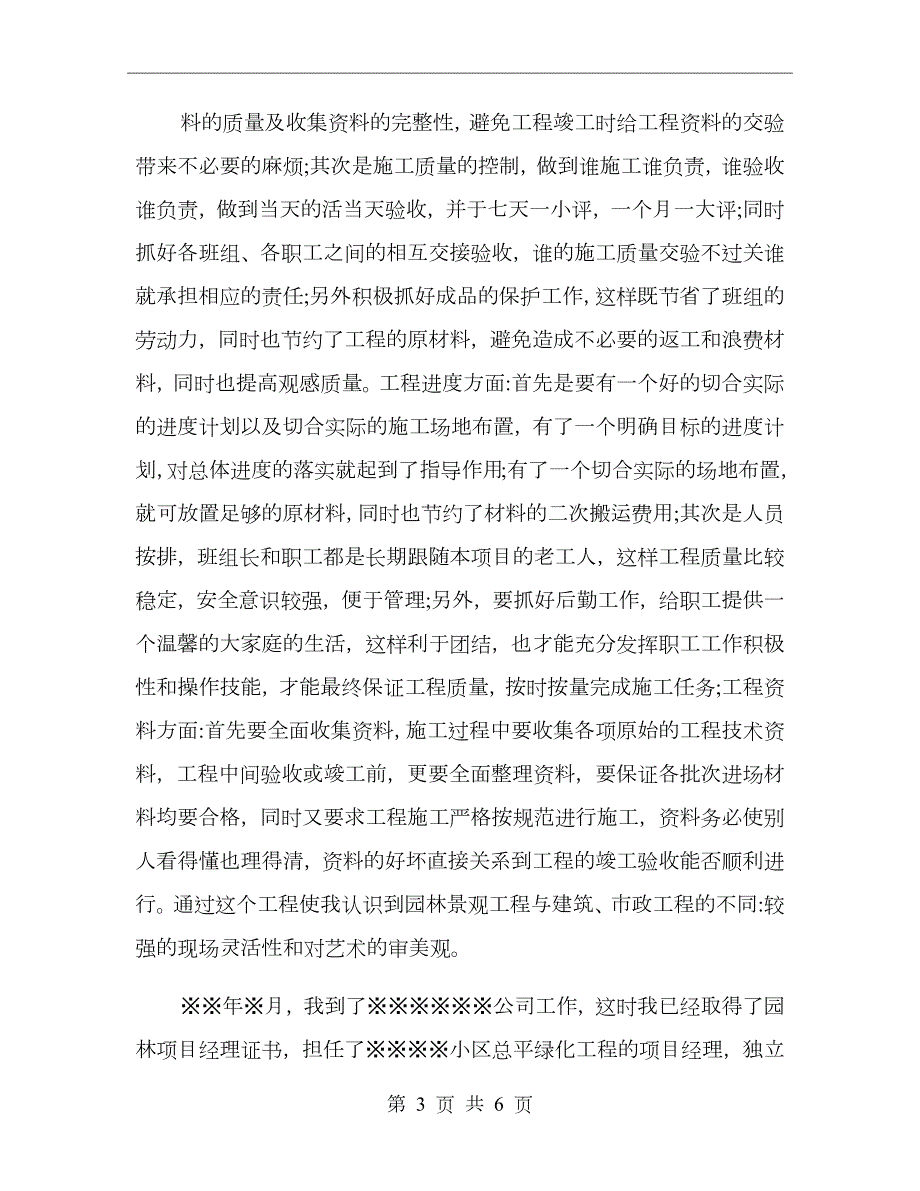 料的质量及收集资料的完整性，避免工程竣工时给工程资料的交验带来不必要的麻烦;其次是施工质量的控制，做到谁施工谁负责，谁验收谁负责，做到当天的活当天验收，并于七天一小评，一个月一大评;同时抓好各班组、各职工之间的相互交接验收，谁的施工质量交验不过关谁就承担相应的责任;另外积极抓好成品的保护工作，这样既节省了班组的劳动力，同时也节约了工程的原材料，避免造成不必要的返工和浪费材料，同时也提高观感质量。工程进度方面:首先是要有一个好的切合实际的进度计划以及切合实际的施工场地布置，有了一个明确目标的进度计划，对总体进度的落实就起到了指导作用;有了一个切合实际的场地布置，就可放置足够的原材料，同时也节约了材料的二次搬运费用;其次是人员按排，班组长和职工都是长期跟随本项目的老工人，这样工程质量比较稳定，安全意识较强，便于管理;另外，要抓好后勤工作，给职工提供一个温馨的大家庭的生活，这样利于团结，也才能充分发挥职工工作积极性和操作技能，才能最终保证工程质量，按时按量完成施工任务;工程资料方面:首先要全面收集资料，施工过程中要收集各项原始的工程技术资料，工程中间验收或竣工前，更要全面整理资料，要保证各批次进场材料均要合格，同时又要求工程施工严格按规范进行施工，资料务必使别人看得懂也理得清，资料的好坏直接关系到工程的竣工验收能否顺利进行。通过这个工程使我认识到园林景观工程与建筑、市政工程的不同:较强的现场灵活性和对艺术的审美观。

※※年※月，我到了※※※※※※公司工作，这时我已经取得了园林项目经理证书，担任了※※※※小区总平绿化工程的项目经理，独立

第 3 页 共 6 页